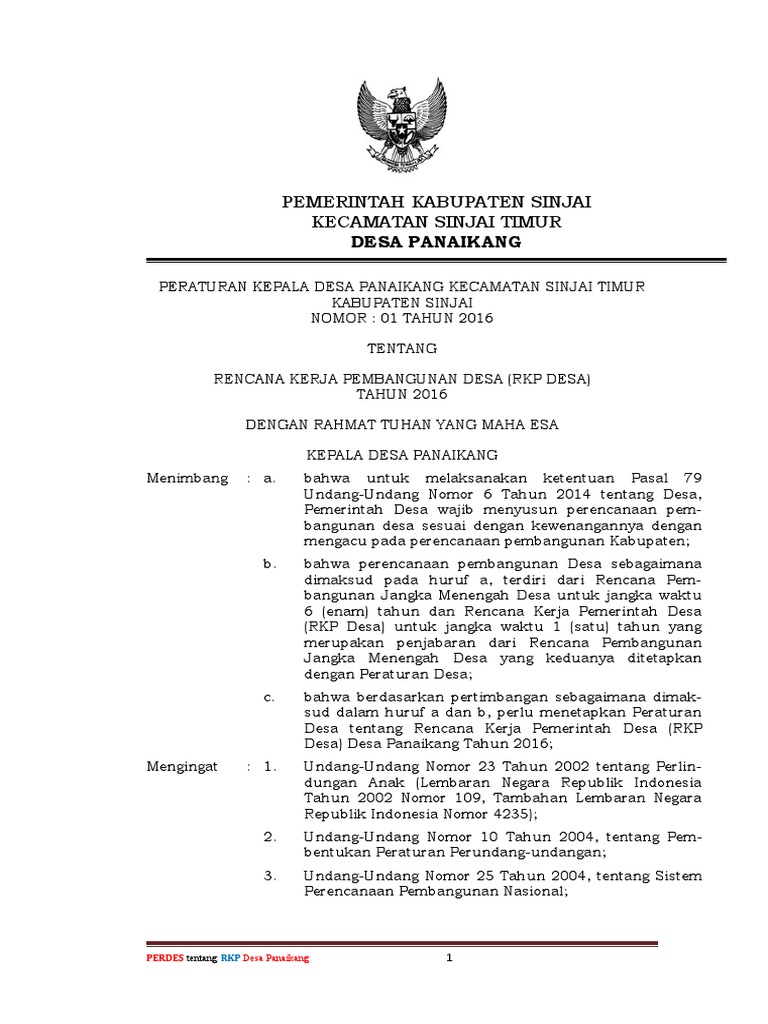 PEMERINTAH KABUPATEN SINJAI
KECAMATAN SINJAI TIMUR
DESA PANAIKANG

PERATURAN KEPALA DESA PANAIKANG KECAMATAN SINJAI TIMUR
KABUPATEN SINJAI
NOMOR : 01 TAHUN 2016

TENTANG

RENCANA KERJA PEMBANGUNAN DESA (RKP DESA)
TAHUN 2016

DENGAN RAHMAT TUHAN YANG MAHA ESA

KEPALA DESA PANAIKANG

Menimbang : a. bahwa untuk melaksanakan ketentuan Pasal 79 Undang-Undang Nomor 6 Tahun 2014 tentang Desa, Pemerintah Desa wajib menyusun perencanaan pembangunan desa sesuai dengan kewenangannya dengan mengacu pada perencanaan pembangunan Kabupaten;

b. bahwa perencanaan pembangunan Desa sebagaimana dimaksud pada huruf a, terdiri dari Rencana Pembangunan Jangka Menengah Desa untuk jangka waktu 6 (enam) tahun dan Rencana Kerja Pemerintah Desa (RKP Desa) untuk jangka waktu 1 (satu) tahun yang merupakan penjabaran dari Rencana Pembangunan Jangka Menengah Desa yang keduanya ditetapkan dengan Peraturan Desa;

c. bahwa berdasarkan pertimbangan sebagaimana dimaksud dalam huruf a dan b, perlu menetapkan Peraturan Desa tentang Rencana Kerja Pemerintah Desa (RKP Desa) Desa Panaikang Tahun 2016;

Mengingat : 1. Undang-Undang Nomor 23 Tahun 2002 tentang Perlindungan Anak (Lembaran Negara Republik Indonesia Tahun 2002 Nomor 109, Tambahan Lembaran Negara Republik Indonesia Nomor 4235);

2. Undang-Undang Nomor 10 Tahun 2004, tentang Pembentukan Peraturan Perundang-undangan;

3. Undang-Undang Nomor 25 Tahun 2004, tentang Sistem Perencanaan Pembangunan Nasional;

PERDES tentang RKP Desa Panaikang 1